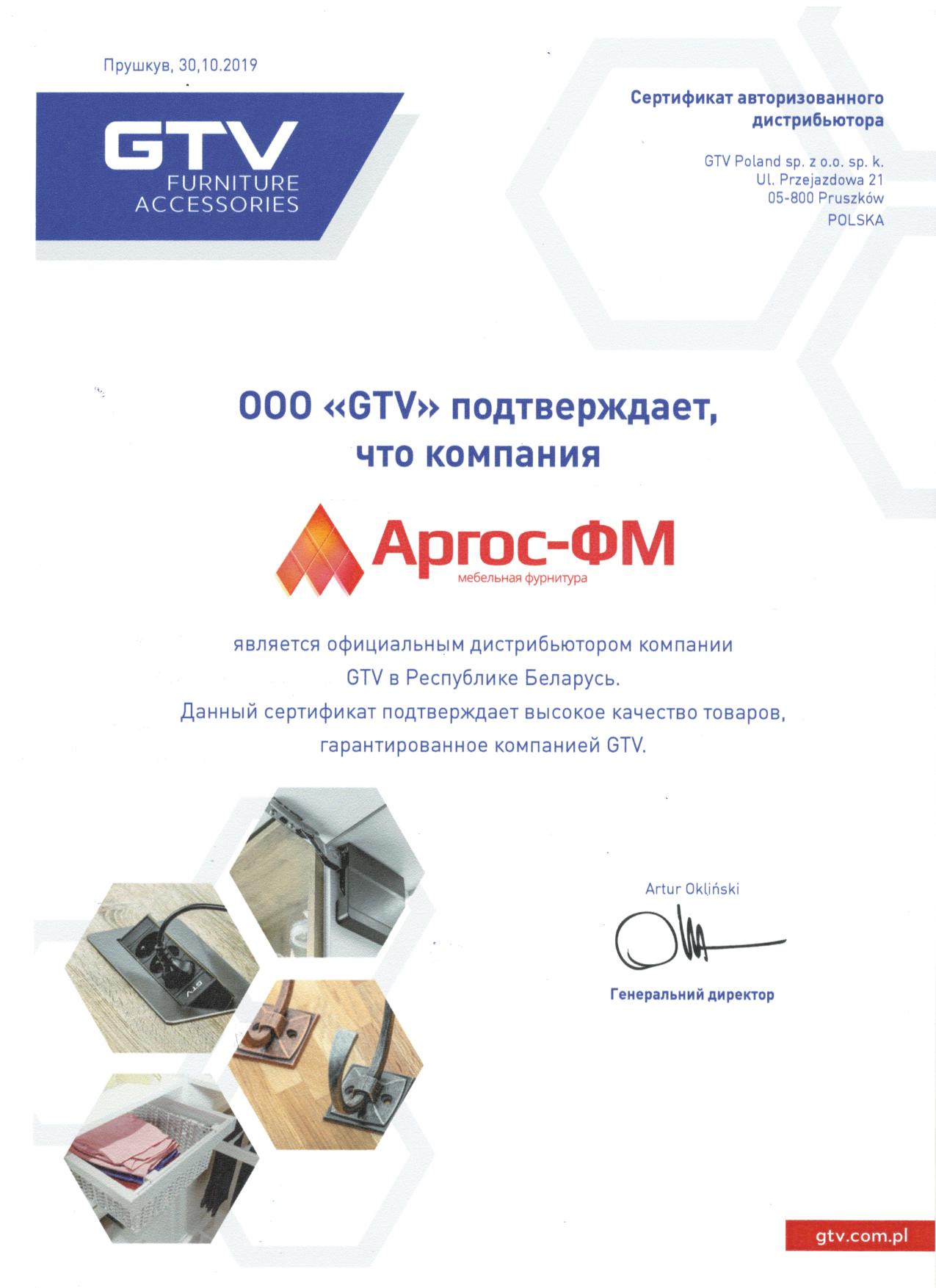 Прушкув, 30,10.2019

GTV
FURNITURE
ACCESSORIES

Сертификат авторизованного дистрибьютора

GTV Poland sp. z o.o. sp. k.
Ul. Przejazdowa 21
05-800 Pruszków
POLSKA

ООО «GTV» подтверждает, что компания

Аргос-ФМ
мебельная фурнитура

является официальным дистрибьютором компании GTV в Республике Беларусь.
Данный сертификат подтверждает высокое качество товаров, гарантированное компанией GTV.

GTV

Artur Okliński

Генеральний директор

gtv.com.pl